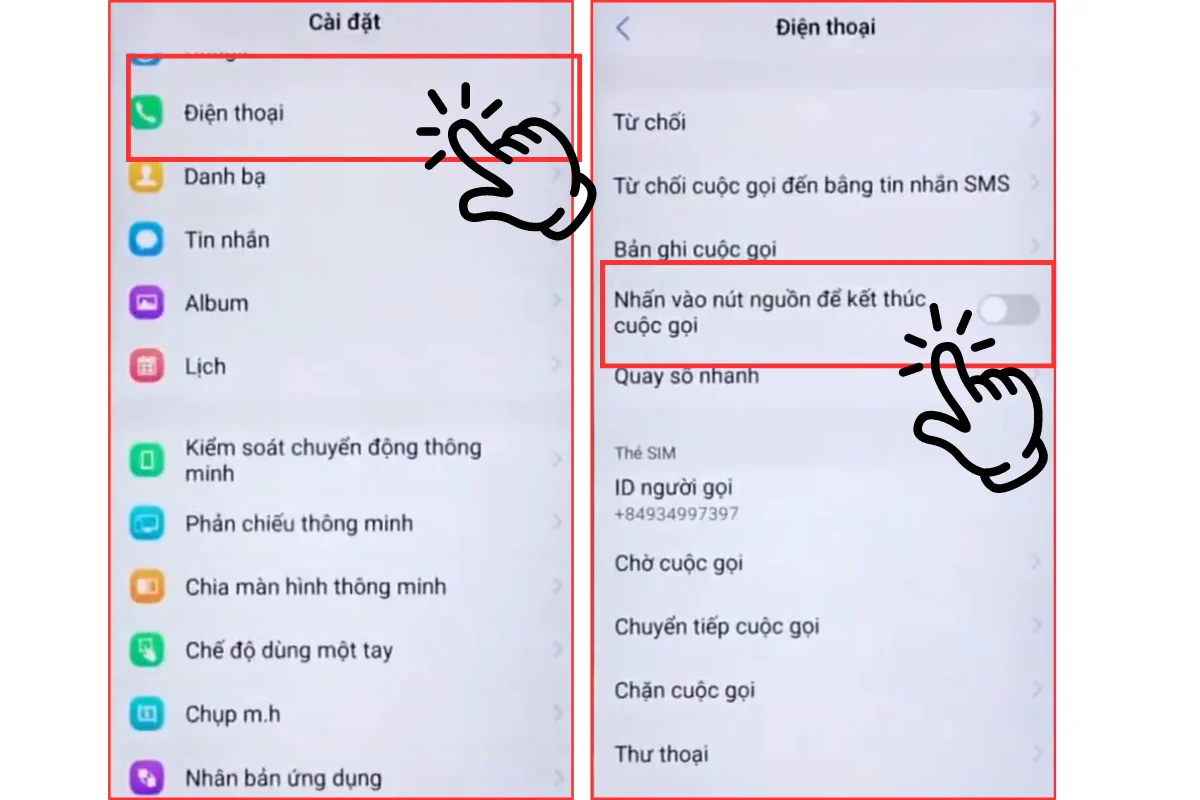 Cài đặt

Điện thoại

Danh bạ

Tin nhắn

Album

Lịch

Kiểm soát chuyển động thông minh

Phản chiếu thông minh

Chia màn hình thông minh

Chế độ dùng một tay

Chụp m.h

Nhân bản ứng dụng

Điện thoại

Từ chối

Từ chối cuộc gọi đến bằng tin nhắn SMS

Bản ghi cuộc gọi

Nhấn vào nút nguồn để kết thúc cuộc gọi

Quay số nhanh

Thẻ SIM

ID người gọi
+84934997397

Chờ cuộc gọi

Chuyển tiếp cuộc gọi

Chặn cuộc gọi

Thư thoại